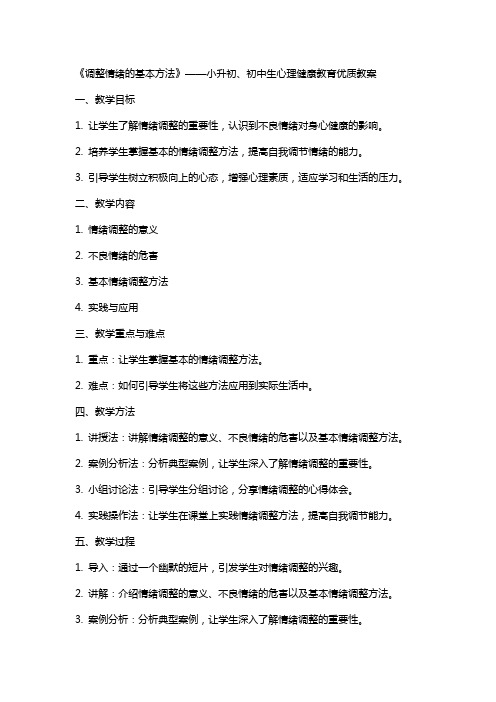 《调整情绪的基本方法》——小升初、初中生心理健康教育优质教案

一、教学目标

1. 让学生了解情绪调整的重要性，认识到不良情绪对身心健康的影响。

2. 培养学生掌握基本的情绪调整方法，提高自我调节情绪的能力。

3. 引导学生树立积极向上的心态，增强心理素质，适应学习和生活的压力。

二、教学内容

1. 情绪调整的意义

2. 不良情绪的危害

3. 基本情绪调整方法

4. 实践与应用

三、教学重点与难点

1. 重点：让学生掌握基本的情绪调整方法。

2. 难点：如何引导学生将这些方法应用到实际生活中。

四、教学方法

1. 讲授法：讲解情绪调整的意义、不良情绪的危害以及基本情绪调整方法。

2. 案例分析法：分析典型案例，让学生深入了解情绪调整的重要性。

3. 小组讨论法：引导学生分组讨论，分享情绪调整的心得体会。

4. 实践操作法：让学生在课堂上实践情绪调整方法，提高自我调节能力。

五、教学过程

1. 导入：通过一个幽默的短片，引发学生对情绪调整的兴趣。

2. 讲解：介绍情绪调整的意义、不良情绪的危害以及基本情绪调整方法。

3. 案例分析：分析典型案例，让学生深入了解情绪调整的重要性。